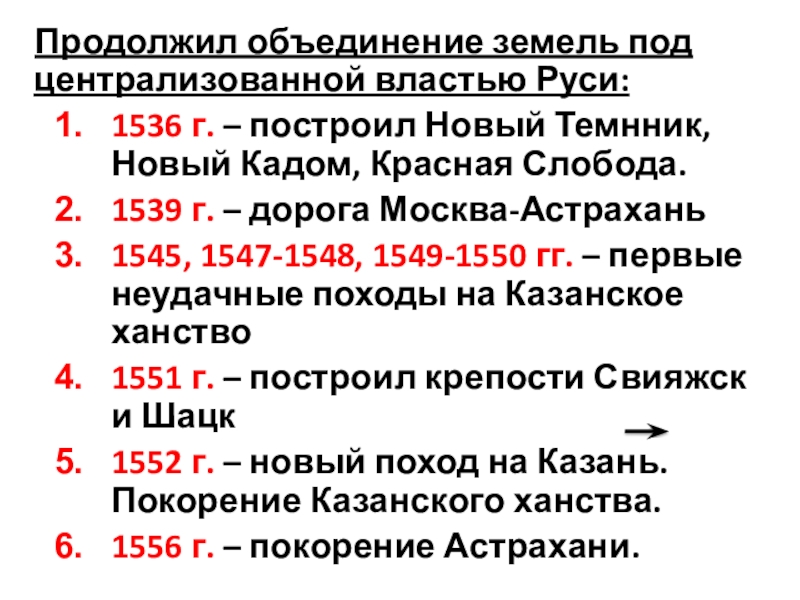 Продолжил объединение земель под централизованной властью Руси:

1. 1536 г. – построил Новый Темнник, Новый Кадом, Красная Слобода.
2. 1539 г. – дорога Москва-Астрахань
3. 1545, 1547-1548, 1549-1550 гг. – первые неудачные походы на Казанское ханство
4. 1551 г. – построил крепости Свияжск и Шацк
5. 1552 г. – новый поход на Казань. Покорение Казанского ханства.
6. 1556 г. – покорение Астрахани.